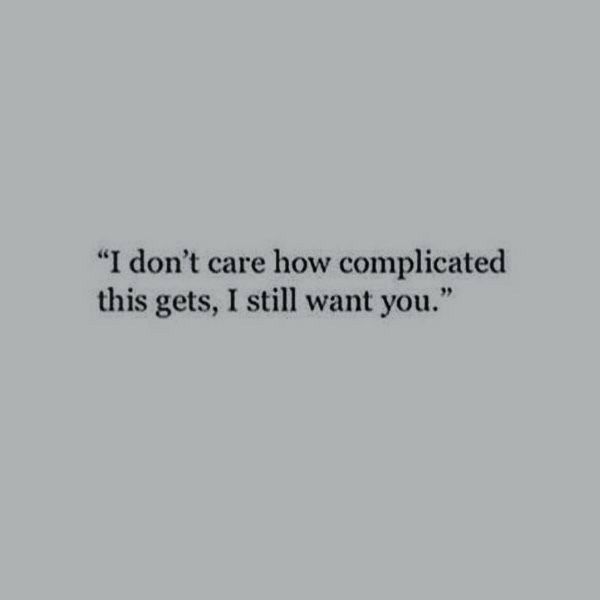 “I don’t care how complicated this gets, I still want you.”